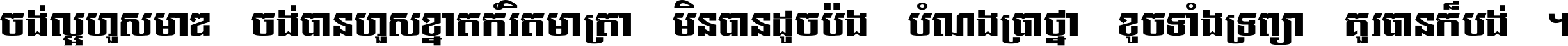 ចង់ល្អហួសមាឌ ចង់បានហួសខ្នាតកំរិតមាត្រា មិនបានដូចប៉ង បំណងប្រាថ្នា ខូចទាំងទ្រព្យា គួរបានក៏បង់ ។